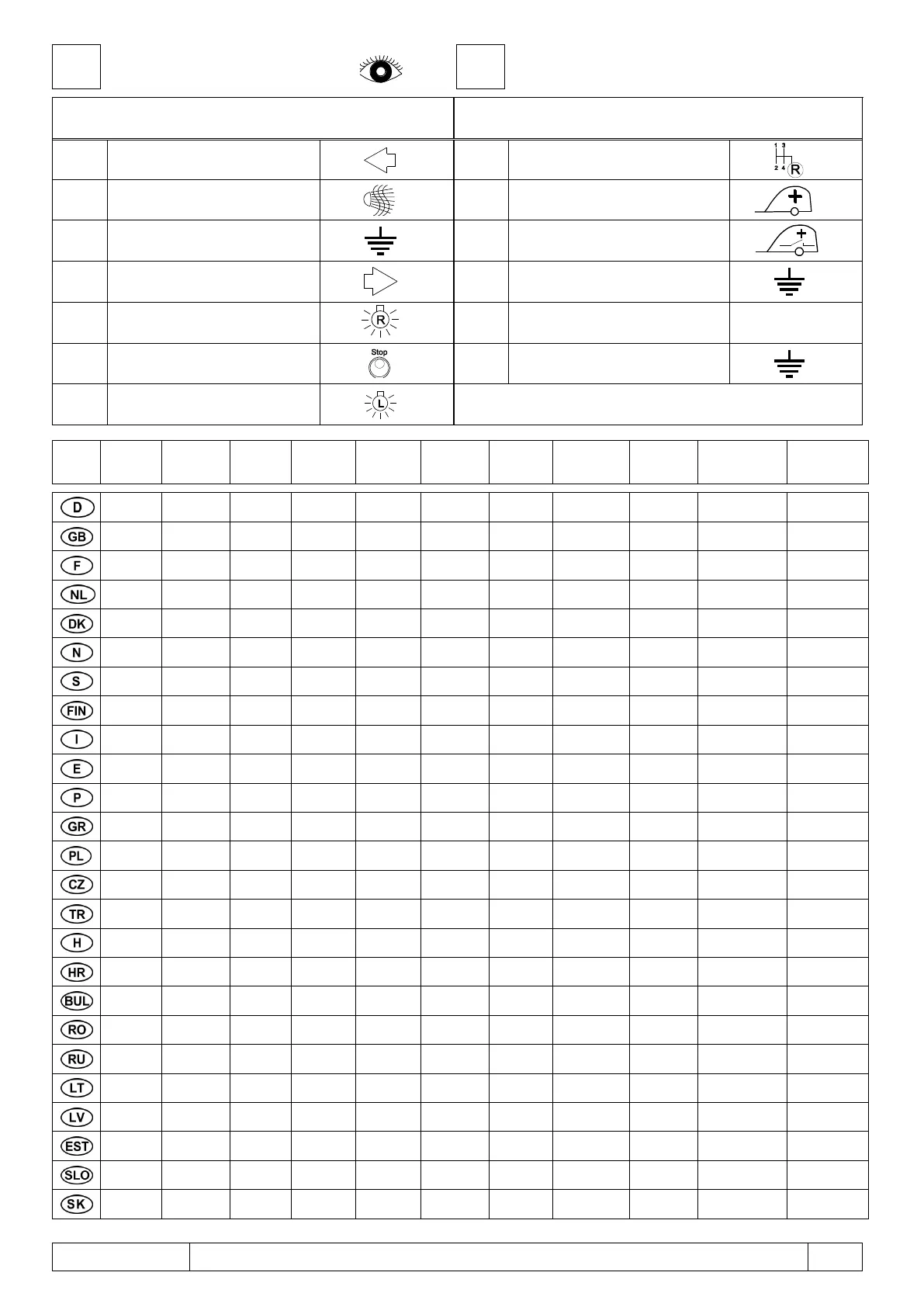 1 3
2 4 R

R

Stop

L

D
GB
F
NL
DK
N
S
FIN
I
E
P
GR
PL
CZ
TR
H
HR
BUL
RO
RU
LT
LV
EST
SLO
SK